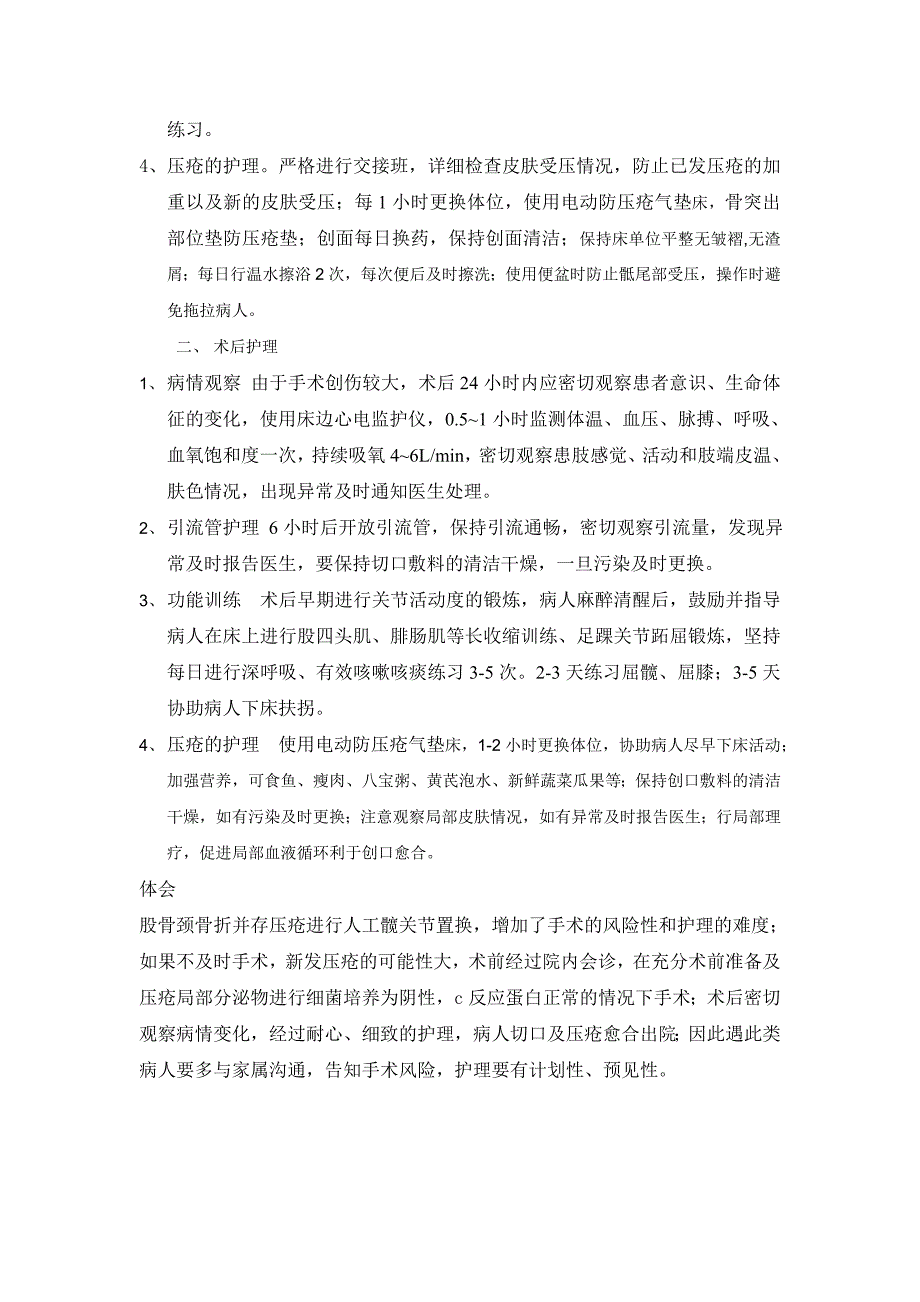 练习。

4、压疮的护理。严格进行交接班，详细检查皮肤受压情况，防止已发压疮的加重以及新的皮肤受压；每 1 小时更换体位，使用电动防压疮气垫床，骨突出部位垫防压疮垫；创面每日换药，保持创面清洁；保持床单位平整无皱褶,无渣屑；每日行温水擦浴 2 次，每次便后及时擦洗；使用便盆时防止骶尾部受压，操作时避免拖拉病人。

二、 术后护理

1、病情观察 由于手术创伤较大，术后 24 小时内应密切观察患者意识、生命体征的变化，使用床边心电监护仪，0.5~1 小时监测体温、血压、脉搏、呼吸、血氧饱和度一次，持续吸氧 4~6L/min，密切观察患肢感觉、活动和肢端皮温、肤色情况，出现异常及时通知医生处理。

2、引流管护理 6 小时后开放引流管，保持引流通畅，密切观察引流量，发现异常及时报告医生，要保持切口敷料的清洁干燥，一旦污染及时更换。

3、功能训练 术后早期进行关节活动度的锻炼，病人麻醉清醒后，鼓励并指导病人在床上进行股四头肌、腓肠肌等长收缩训练、足踝关节跖屈锻炼，坚持每日进行深呼吸、有效咳嗽咳痰练习 3-5 次。2-3 天练习屈髋、屈膝；3-5 天协助病人下床扶拐。

4、压疮的护理 使用电动防压疮气垫床，1-2 小时更换体位，协助病人尽早下床活动；加强营养，可食鱼、瘦肉、八宝粥、黄芪泡水、新鲜蔬菜瓜果等；保持创口敷料的清洁干燥，如有污染及时更换；注意观察局部皮肤情况，如有异常及时报告医生；行局部理疗，促进局部血液循环利于创口愈合。

体会

股骨颈骨折并存压疮进行人工髋关节置换，增加了手术的风险性和护理的难度；如果不及时手术，新发压疮的可能性大，术前经过院内会诊，在充分术前准备及压疮局部分泌物进行细菌培养为阴性，c 反应蛋白正常的情况下手术；术后密切观察病情变化，经过耐心、细致的护理，病人切口及压疮愈合出院; 因此遇此类病人要多与家属沟通，告知手术风险，护理要有计划性、预见性。